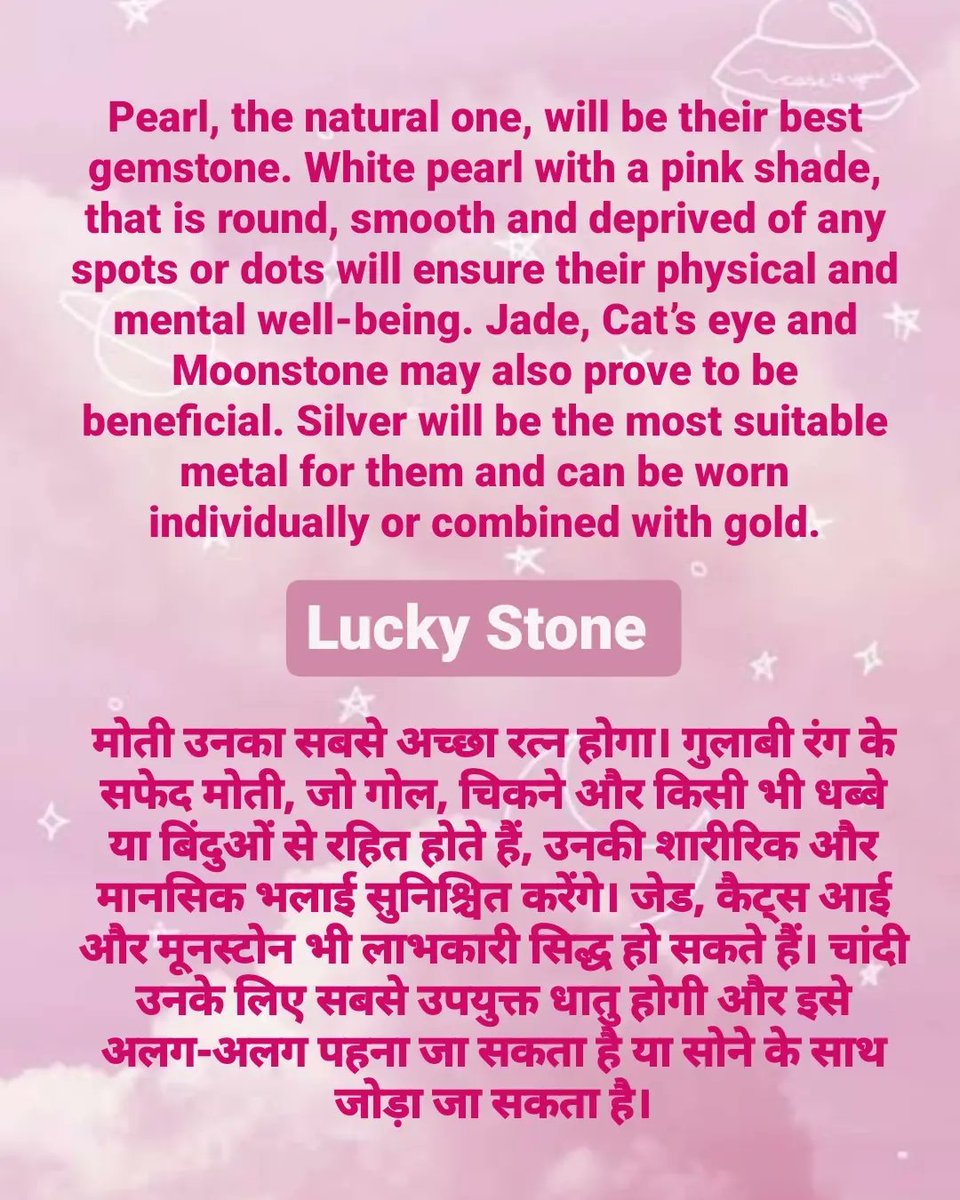 Pearl, the natural one, will be their best gemstone. White pearl with a pink shade, that is round, smooth and deprived of any spots or dots will ensure their physical and mental well-being. Jade, Cat's eye and Moonstone may also prove to be beneficial. Silver will be the most suitable metal for them and can be worn individually or combined with gold.

Lucky Stone

मोती उनका सबसे अच्छा रत्न होगा। गुलाबी रंग के सफेद मोती, जो गोल, चिकने और किसी भी धब्बे या बिंदुओं से रहित होते हैं, उनकी शारीरिक और मानसिक भलाई सुनिश्चित करेंगे। जेड, कैट्स आई और मूनस्टोन भी लाभकारी सिद्ध हो सकते हैं। चांदी उनके लिए सबसे उपयुक्त धातु होगी और इसे अलग-अलग पहना जा सकता है या सोने के साथ जोड़ा जा सकता है।